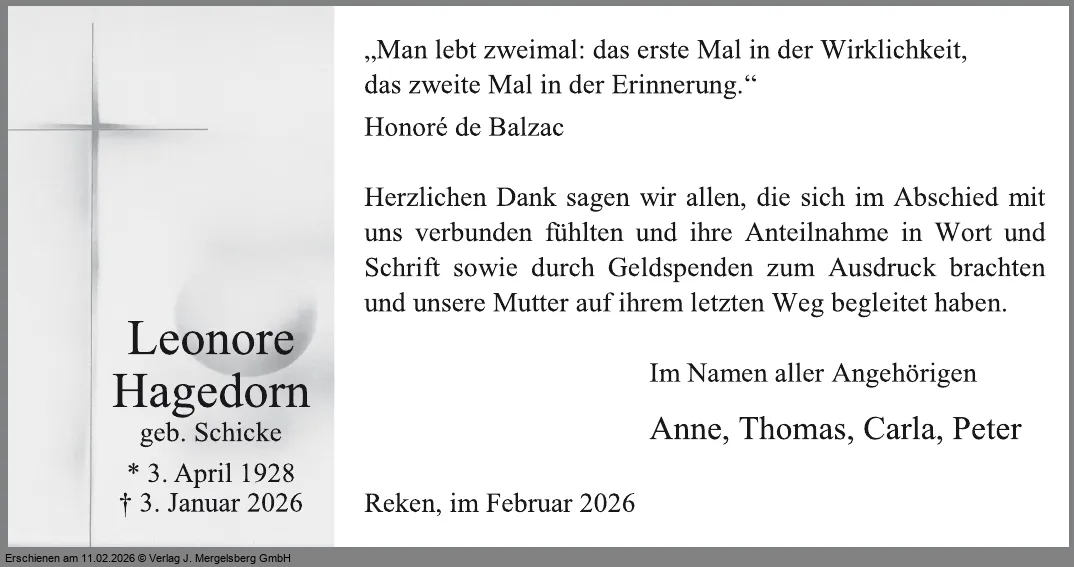 Leonore
Hagedorn
geb. Schicke
* 3. April 1928
† 3. Januar 2026

„Man lebt zweimal: das erste Mal in der Wirklichkeit, das zweite Mal in der Erinnerung.“

Honoré de Balzac

Herzlichen Dank sagen wir allen, die sich im Abschied mit uns verbunden fühlten und ihre Anteilnahme in Wort und Schrift sowie durch Geldspenden zum Ausdruck brachten und unsere Mutter auf ihrem letzten Weg begleitet haben.

Im Namen aller Angehörigen

Anne, Thomas, Carla, Peter

Reken, im Februar 2026

Erschienen am 11.02.2026 © Verlag J. Mergelsberg GmbH